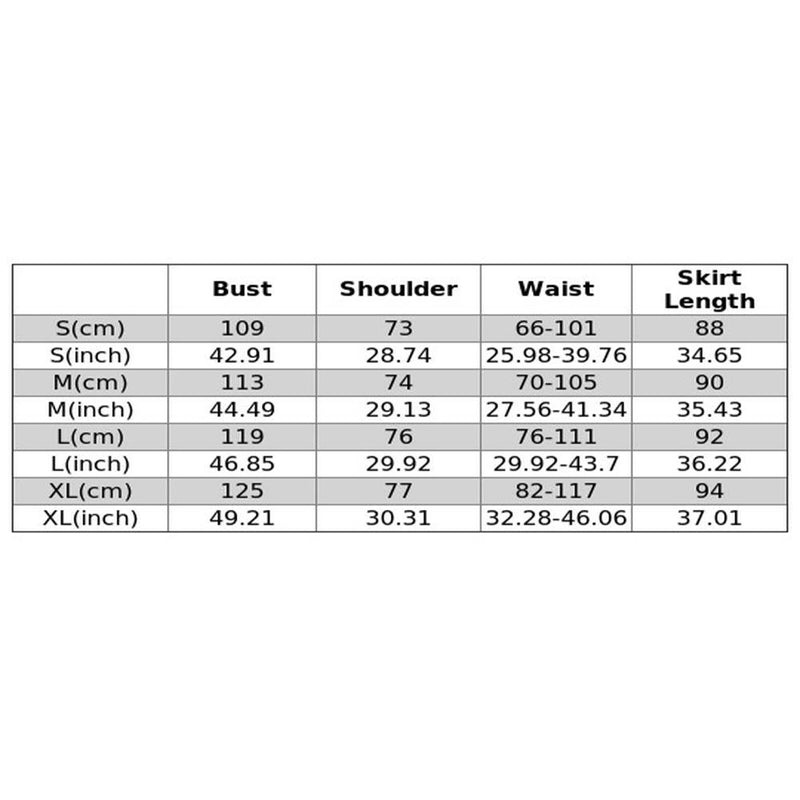 |  | Bust | Shoulder | Waist | Skirt Length |
|---|---|---|---|---|
| S(cm) | 109 | 73 | 66-101 | 88 |
| S(inch) | 42.91 | 28.74 | 25.98-39.76 | 34.65 |
| M(cm) | 113 | 74 | 70-105 | 90 |
| M(inch) | 44.49 | 29.13 | 27.56-41.34 | 35.43 |
| L(cm) | 119 | 76 | 76-111 | 92 |
| L(inch) | 46.85 | 29.92 | 29.92-43.7 | 36.22 |
| XL(cm) | 125 | 77 | 82-117 | 94 |
| XL(inch) | 49.21 | 30.31 | 32.28-46.06 | 37.01 |